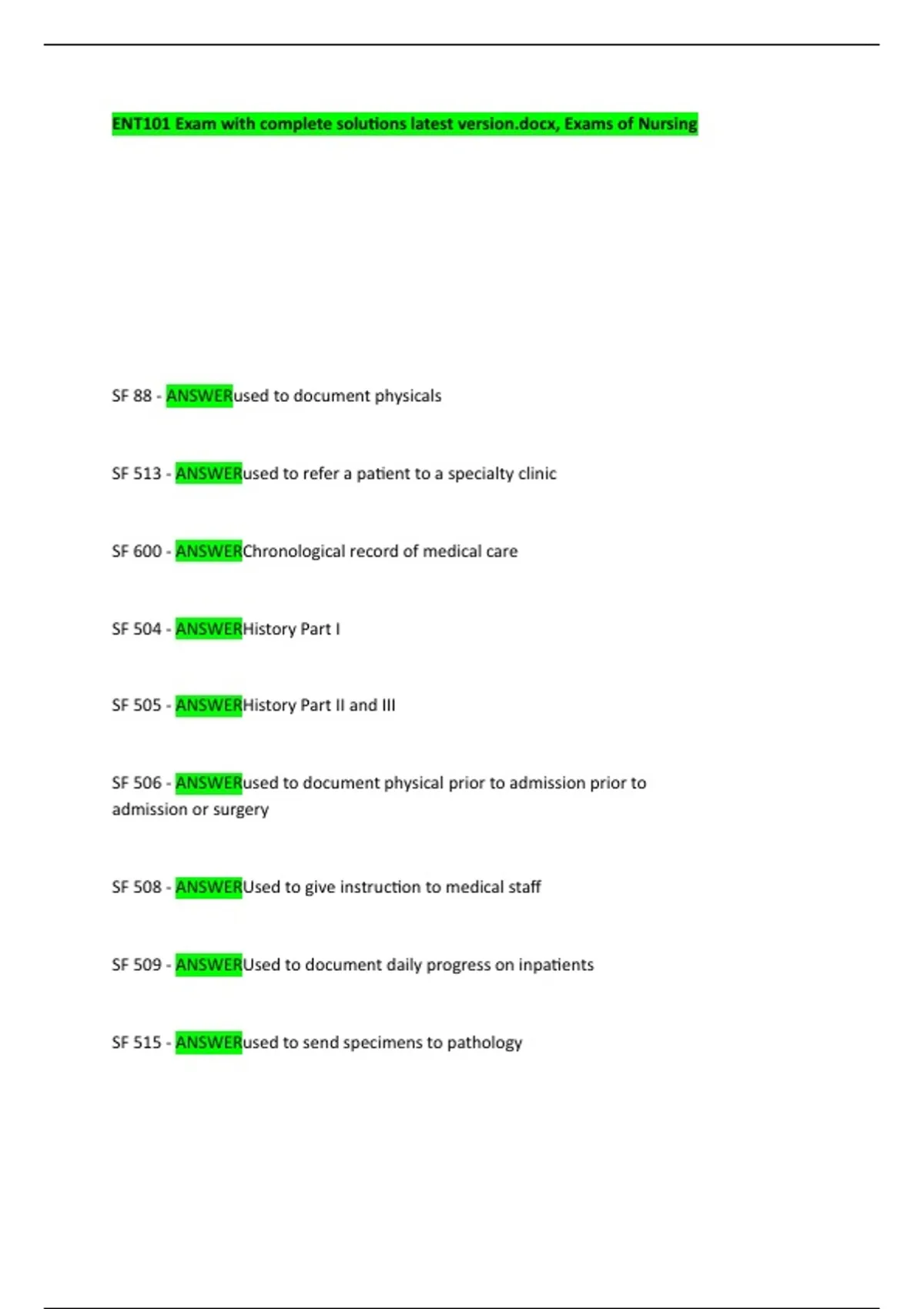 ENT101 Exam with complete solutions latest version.docx, Exams of Nursing

SF 88 - ANSWERused to document physicals

SF 513 - ANSWERused to refer a patient to a specialty clinic

SF 600 - ANSWERChronological record of medical care

SF 504 - ANSWERHistory Part I

SF 505 - ANSWERHistory Part II and III

SF 506 - ANSWERused to document physical prior to admission prior to admission or surgery

SF 508 - ANSWERUsed to give instruction to medical staff

SF 509 - ANSWERUsed to document daily progress on inpatients

SF 515 - ANSWERused to send specimens to pathology